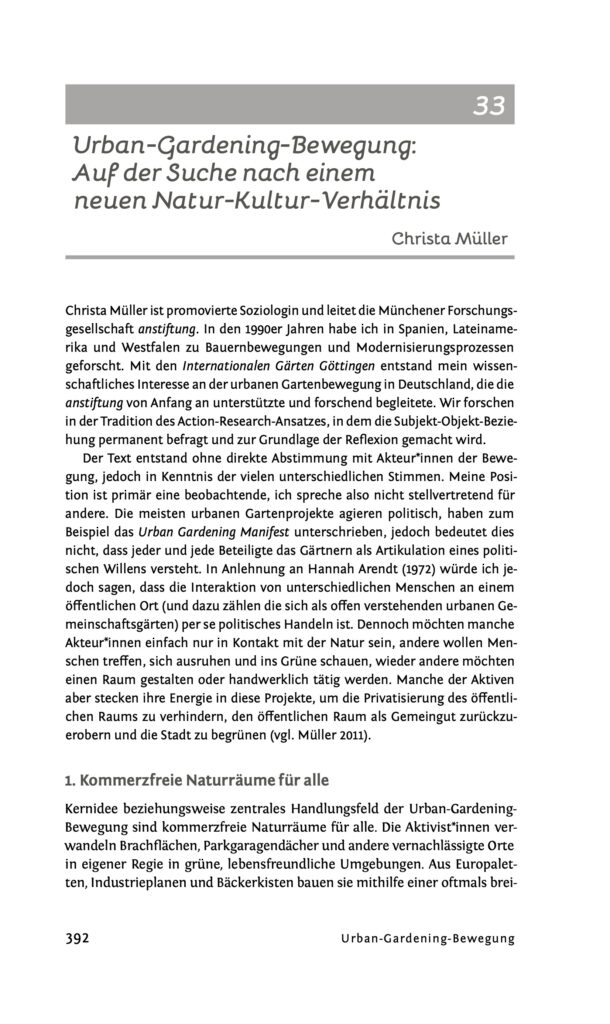 33

Urban-Gardening-Bewegung: Auf der Suche nach einem neuen Natur-Kultur-Verhältnis

Christa Müller

Christa Müller ist promovierte Soziologin und leitet die Münchener Forschungsgesellschaft anstiftung. In den 1990er Jahren habe ich in Spanien, Lateinamerika und Westfalen zu Bauernbewegungen und Modernisierungsprozessen geforscht. Mit den Internationalen Gärten Göttingen entstand mein wissenschaftliches Interesse an der urbanen Gartenbewegung in Deutschland, die die anstiftung von Anfang an unterstützte und forschend begleitete. Wir forschen in der Tradition des Action-Research-Ansatzes, in dem die Subjekt-Objekt-Beziehung permanent befragt und zur Grundlage der Reflexion gemacht wird.

Der Text entstand ohne direkte Abstimmung mit Akteur*innen der Bewegung, jedoch in Kenntnis der vielen unterschiedlichen Stimmen. Meine Position ist primär eine beobachtende, ich spreche also nicht stellvertretend für andere. Die meisten urbanen Gartenprojekte agieren politisch, haben zum Beispiel das Urban Gardening Manifest unterschrieben, jedoch bedeutet dies nicht, dass jeder und jede Beteiligte das Gärtnern als Artikulation eines politischen Willens versteht. In Anlehnung an Hannah Arendt (1972) würde ich jedoch sagen, dass die Interaktion von unterschiedlichen Menschen an einem öffentlichen Ort (und dazu zählen die sich als offen verstehenden urbanen Gemeinschaftsgärten) per se politisches Handeln ist. Dennoch möchten manche Akteur*innen einfach nur in Kontakt mit der Natur sein, andere wollen Menschen treffen, sich ausruhen und ins Grüne schauen, wieder andere möchten einen Raum gestalten oder handwerklich tätig werden. Manche der Aktiven aber stecken ihre Energie in diese Projekte, um die Privatisierung des öffentlichen Raums zu verhindern, den öffentlichen Raum als Gemeingut zurückzuerobern und die Stadt zu begrünen (vgl. Müller 2011).

1. Kommerzfreie Naturräume für alle

Kernidee beziehungsweise zentrales Handlungsfeld der Urban-Gardening-Bewegung sind kommerzfreie Naturräume für alle. Die Aktivist*innen verwandeln Brachflächen, Parkgaragendächer und andere vernachlässigte Orte in eigener Regie in grüne, lebensfreundliche Umgebungen. Aus Europaletten, Industrieplanen und Bäckerkisten bauen sie mithilfe einer oftmals brei-

392 Urban-Gardening-Bewegung